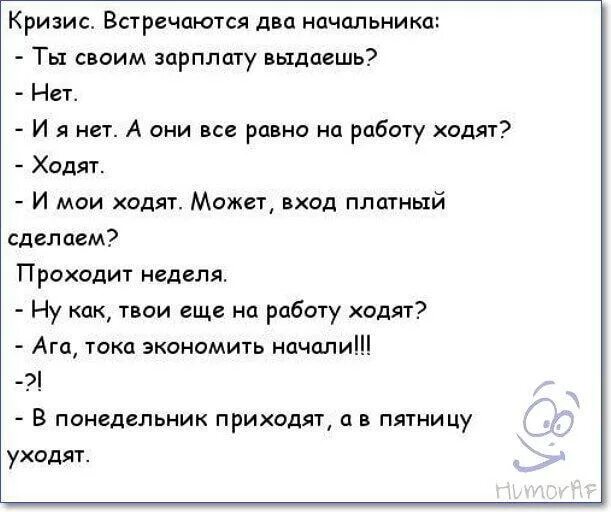 Кризис. Встречаются два начальника:
- Ты своим зарплату выдаешь?
- Нет.
- И я нет. А они все равно на работу ходят?
- Ходят.
- И мои ходят. Может, вход платный сделаем?
Проходит неделя.
- Ну как, твои еще на работу ходят?
- Ага, тока экономить начали!!!
-?!
- В понедельник приходят, а в пятницу уходят.

HumorAF